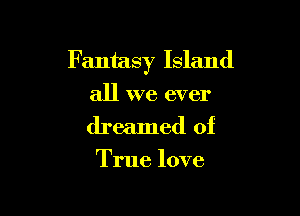 Fantasy Island
all we ever
dreamed of
True love